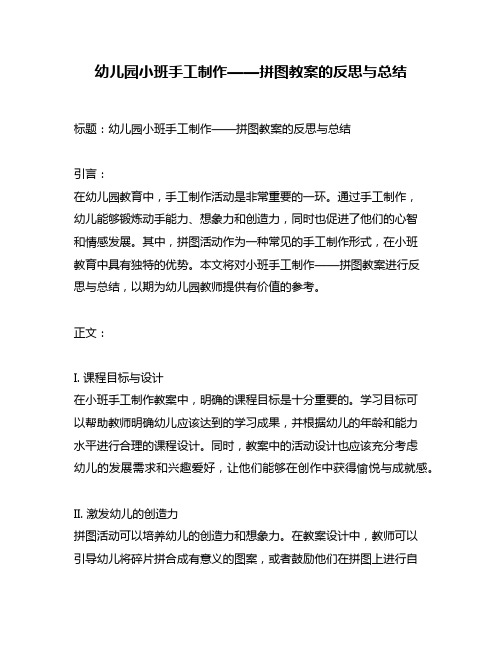 幼儿园小班手工制作——拼图教案的反思与总结

标题：幼儿园小班手工制作——拼图教案的反思与总结

引言：
在幼儿园教育中，手工制作活动是非常重要的一环。通过手工制作，幼儿能够锻炼动手能力、想象力和创造力，同时也促进了他们的心智和情感发展。其中，拼图活动作为一种常见的手工制作形式，在小班教育中具有独特的优势。本文将对小班手工制作——拼图教案进行反思与总结，以期为幼儿园教师提供有价值的参考。

正文：

I. 课程目标与设计
在小班手工制作教案中，明确的课程目标是十分重要的。学习目标可以帮助教师明确幼儿应该达到的学习成果，并根据幼儿的年龄和能力水平进行合理的课程设计。同时，教案中的活动设计也应该充分考虑幼儿的发展需求和兴趣爱好，让他们能够在创作中获得愉悦与成就感。

II. 激发幼儿的创造力
拼图活动可以培养幼儿的创造力和想象力。在教案设计中，教师可以引导幼儿将碎片拼合成有意义的图案，或者鼓励他们在拼图上进行自